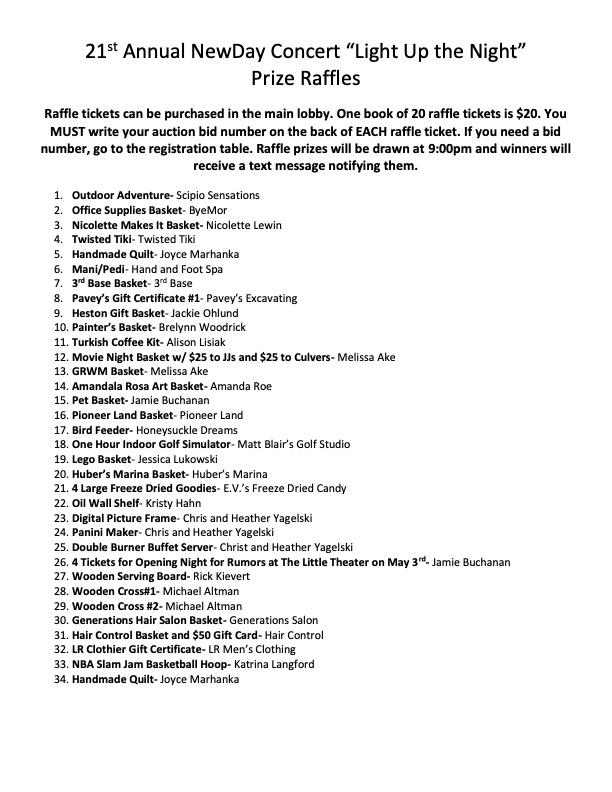 21$^{st}$ Annual NewDay Concert “Light Up the Night”
Prize Raffles

Raffle tickets can be purchased in the main lobby. One book of 20 raffle tickets is $20. You MUST write your auction bid number on the back of EACH raffle ticket. If you need a bid number, go to the registration table. Raffle prizes will be drawn at 9:00pm and winners will receive a text message notifying them.

1. Outdoor Adventure- Scipio Sensations
2. Office Supplies Basket- ByeMor
3. Nicolette Makes It Basket- Nicolette Lewin
4. Twisted Tiki- Twisted Tiki
5. Handmade Quilt- Joyce Marhanka
6. Mani/Pedi- Hand and Foot Spa
7. 3$^{rd}$ Base Basket- 3$^{rd}$ Base
8. Pavey’s Gift Certificate #1- Pavey’s Excavating
9. Heston Gift Basket- Jackie Ohlund
10. Painter’s Basket- Brelynn Woodrick
11. Turkish Coffee Kit- Alison Lisiak
12. Movie Night Basket w/ $25 to JJs and $25 to Culvers- Melissa Ake
13. GRWM Basket- Melissa Ake
14. Amandala Rosa Art Basket- Amanda Roe
15. Pet Basket- Jamie Buchanan
16. Pioneer Land Basket- Pioneer Land
17. Bird Feeder- Honeysuckle Dreams
18. One Hour Indoor Golf Simulator- Matt Blair’s Golf Studio
19. Lego Basket- Jessica Lukowski
20. Huber’s Marina Basket- Huber’s Marina
21. 4 Large Freeze Dried Goodies- E.V.’s Freeze Dried Candy
22. Oil Wall Shelf- Kristy Hahn
23. Digital Picture Frame- Chris and Heather Yagelski
24. Panini Maker- Chris and Heather Yagelski
25. Double Burner Buffet Server- Christ and Heather Yagelski
26. 4 Tickets for Opening Night for Rumors at The Little Theater on May 3$^{rd}$- Jamie Buchanan
27. Wooden Serving Board- Rick Kievert
28. Wooden Cross#1- Michael Altman
29. Wooden Cross #2- Michael Altman
30. Generations Hair Salon Basket- Generations Salon
31. Hair Control Basket and $50 Gift Card- Hair Control
32. LR Clothier Gift Certificate- LR Men’s Clothing
33. NBA Slam Jam Basketball Hoop- Katrina Langford
34. Handmade Quilt- Joyce Marhanka